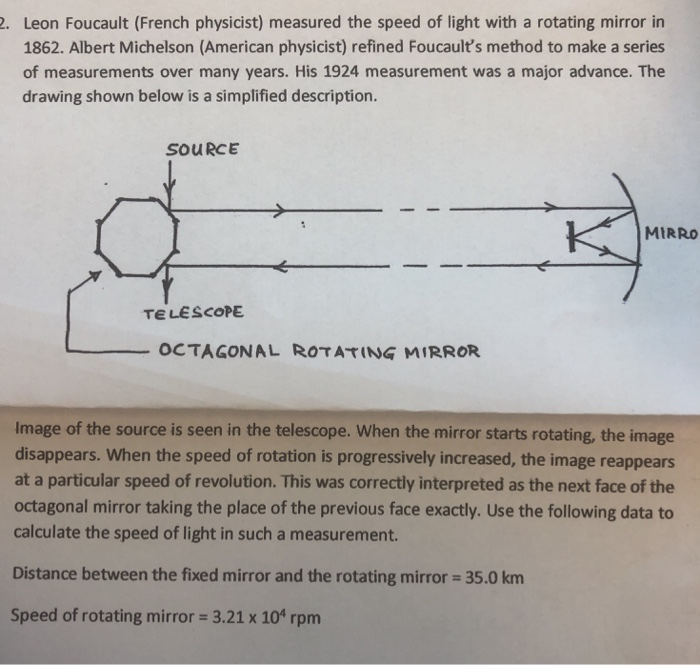 2. Leon Foucault (French physicist) measured the speed of light with a rotating mirror in 1862. Albert Michelson (American physicist) refined Foucault's method to make a series of measurements over many years. His 1924 measurement was a major advance. The drawing shown below is a simplified description.

SOURCE

MIRRO

TELESCOPE

OCTAGONAL ROTATING MIRROR

Image of the source is seen in the telescope. When the mirror starts rotating, the image disappears. When the speed of rotation is progressively increased, the image reappears at a particular speed of revolution. This was correctly interpreted as the next face of the octagonal mirror taking the place of the previous face exactly. Use the following data to calculate the speed of light in such a measurement.

Distance between the fixed mirror and the rotating mirror = 35.0 km

Speed of rotating mirror = $3.21 \times 10^4$ rpm